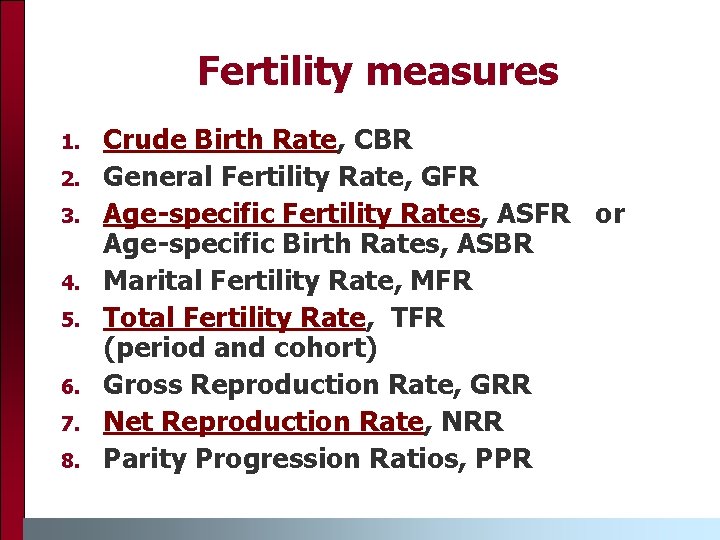 Fertility measures

1. Crude Birth Rate, CBR
2. General Fertility Rate, GFR
3. Age-specific Fertility Rates, ASFR or Age-specific Birth Rates, ASBR
4. Marital Fertility Rate, MFR
5. Total Fertility Rate, TFR (period and cohort)
6. Gross Reproduction Rate, GRR
7. Net Reproduction Rate, NRR
8. Parity Progression Ratios, PPR